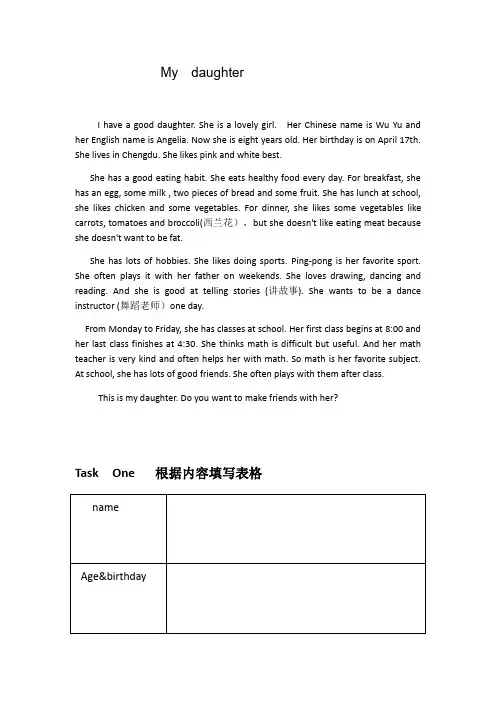 My daughter

I have a good daughter. She is a lovely girl. Her Chinese name is Wu Yu and her English name is Angelia. Now she is eight years old. Her birthday is on April 17th. She lives in Chengdu. She likes pink and white best.

She has a good eating habit. She eats healthy food every day. For breakfast, she has an egg, some milk , two pieces of bread and some fruit. She has lunch at school, she likes chicken and some vegetables. For dinner, she likes some vegetables like carrots, tomatoes and broccoli(西兰花）， but she doesn't like eating meat because she doesn't want to be fat.

She has lots of hobbies. She likes doing sports. Ping-pong is her favorite sport. She often plays it with her father on weekends. She loves drawing, dancing and reading. And she is good at telling stories (讲故事). She wants to be a dance instructor (舞蹈老师）one day.

From Monday to Friday, she has classes at school. Her first class begins at 8:00 and her last class finishes at 4:30. She thinks math is difficult but useful. And her math teacher is very kind and often helps her with math. So math is her favorite subject. At school, she has lots of good friends. She often plays with them after class.

This is my daughter. Do you want to make friends with her?

Task One 根据内容填写表格

| name | |
|---|---|
| Age&birthday | |